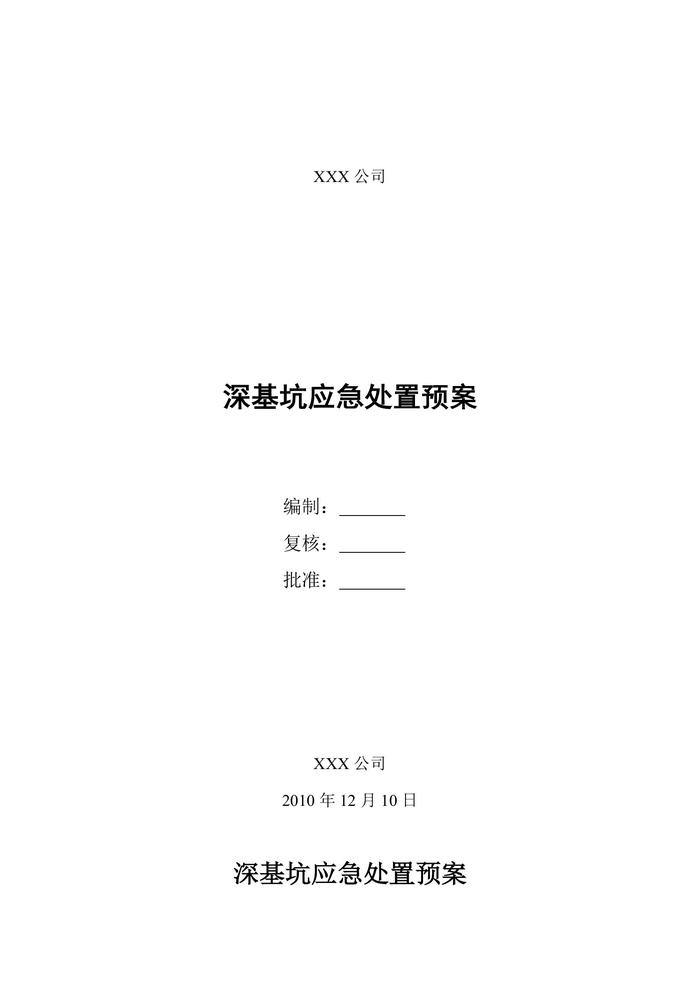 XXX公司

深基坑应急处置预案

编制：____
复核：____
批准：____

XXX公司

2010年12月10日

深基坑应急处置预案